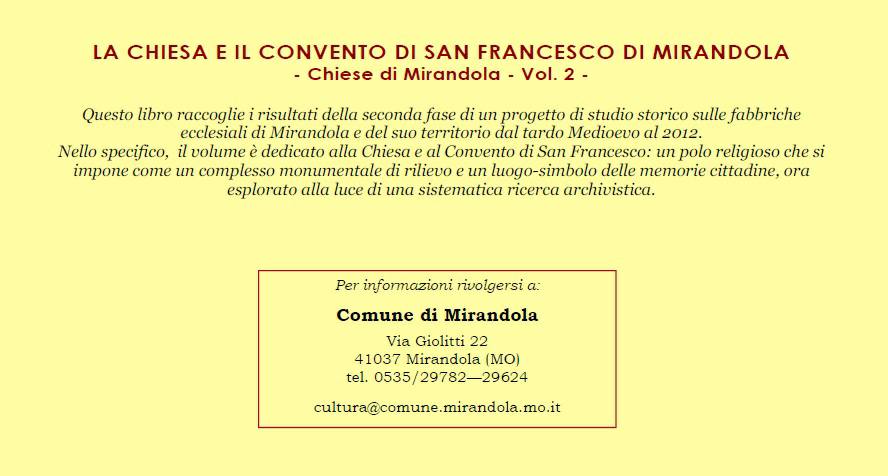 LA CHIESA E IL CONVENTO DI SAN FRANCESCO DI MIRANDOLA
- Chiese di Mirandola - Vol. 2 -

Questo libro raccoglie i risultati della seconda fase di un progetto di studio storico sulle fabbriche ecclesiali di Mirandola e del suo territorio dal tardo Medioevo al 2012.
Nello specifico, il volume è dedicato alla Chiesa e al Convento di San Francesco: un polo religioso che si impone come un complesso monumentale di rilievo e un luogo-simbolo delle memorie cittadine, ora esplorato alla luce di una sistematica ricerca archivistica.

Per informazioni rivolgersi a:

Comune di Mirandola

Via Giolitti 22
41037 Mirandola (MO)
tel. 0535/29782—29624

cultura@comune.mirandola.mo.it